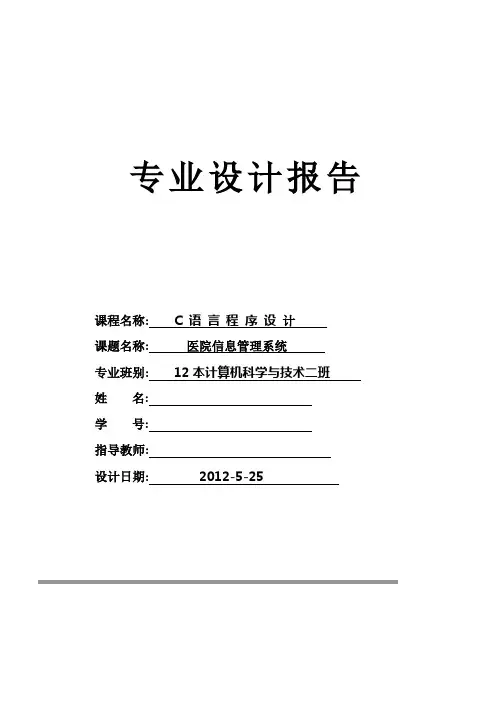 专业设计报告

课程名称: C 语 言 程 序 设 计

课题名称: 医院信息管理系统

专业班别: 12 本计算机科学与技术二班

姓 名:

学 号:

指导教师:

设计日期: 2012-5-25